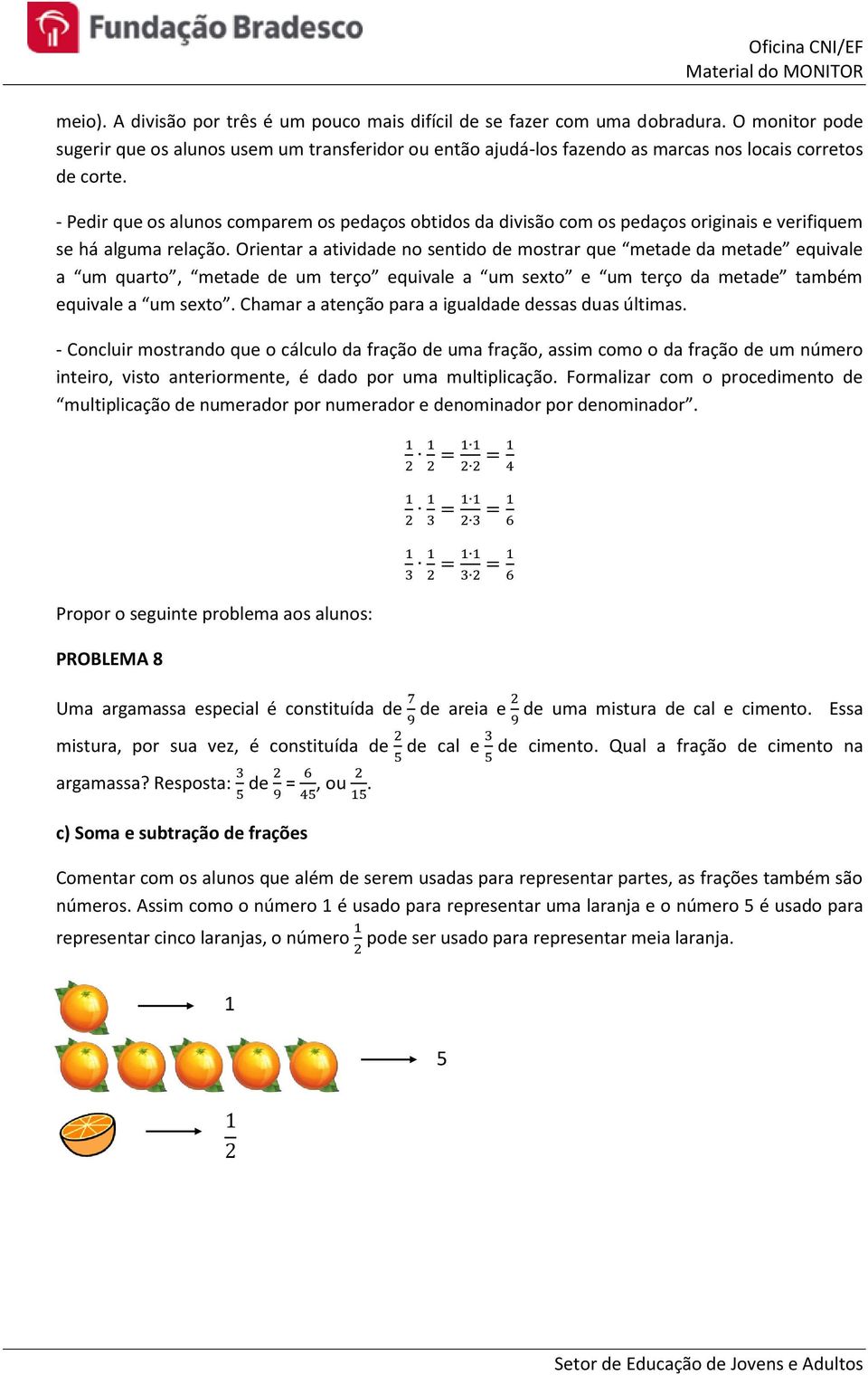 Fundação Bradesco

Oficina CNI/EF
Material do MONITOR

meio). A divisão por três é um pouco mais difícil de se fazer com uma dobradura. O monitor pode sugerir que os alunos usem um transferidor ou então ajudá-los fazendo as marcas nos locais corretos de corte.

- Pedir que os alunos comparem os pedaços obtidos da divisão com os pedaços originais e verifiquem se há alguma relação. Orientar a atividade no sentido de mostrar que “metade da metade” equivale a “um quarto”, “metade de um terço” equivale a “um sexto” e “um terço da metade” também equivale a “um sexto”. Chamar a atenção para a igualdade dessas duas últimas.

- Concluir mostrando que o cálculo da fração de uma fração, assim como o da fração de um número inteiro, visto anteriormente, é dado por uma multiplicação. Formalizar com o procedimento de “multiplicação de numerador por numerador e denominador por denominador”.

$\frac{1}{2} \cdot \frac{1}{2} = \frac{1 \cdot 1}{2 \cdot 2} = \frac{1}{4}$

$\frac{1}{2} \cdot \frac{1}{3} = \frac{1 \cdot 1}{2 \cdot 3} = \frac{1}{6}$

$\frac{1}{3} \cdot \frac{1}{2} = \frac{1 \cdot 1}{3 \cdot 2} = \frac{1}{6}$

Propor o seguinte problema aos alunos:

PROBLEMA 8

Uma argamassa especial é constituída de $\frac{7}{9}$ de areia e $\frac{2}{9}$ de uma mistura de cal e cimento. Essa mistura, por sua vez, é constituída de $\frac{2}{5}$ de cal e $\frac{3}{5}$ de cimento. Qual a fração de cimento na argamassa? Resposta: $\frac{3}{5}$ de $\frac{2}{9}$ = $\frac{6}{45}$, ou $\frac{2}{15}$.

c) Soma e subtração de frações

Comentar com os alunos que além de serem usadas para representar partes, as frações também são números. Assim como o número 1 é usado para representar uma laranja e o número 5 é usado para representar cinco laranjas, o número $\frac{1}{2}$ pode ser usado para representar meia laranja.

1

5

$\frac{1}{2}$

Setor de Educação de Jovens e Adultos